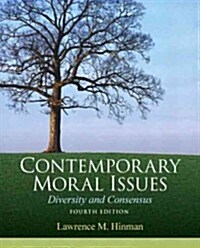 CONTEMPORARY MORAL ISSUES

Diversity and Consensus

FOURTH EDITION

Lawrence M. Hinman